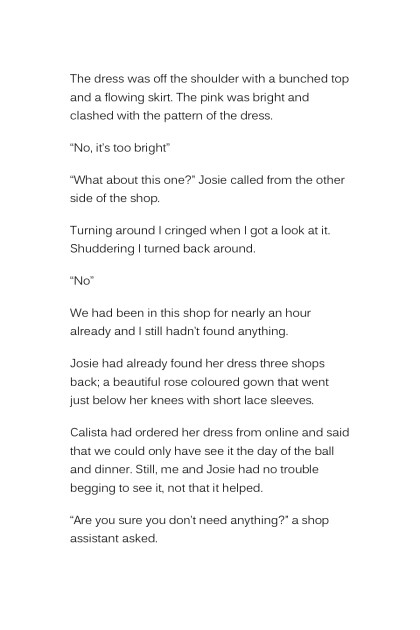 The dress was off the shoulder with a bunched top and a flowing skirt. The pink was bright and clashed with the pattern of the dress.

“No, it’s too bright”

“What about this one?” Josie called from the other side of the shop.

Turning around I cringed when I got a look at it. Shuddering I turned back around.

“No”

We had been in this shop for nearly an hour already and I still hadn’t found anything.

Josie had already found her dress three shops back; a beautiful rose coloured gown that went just below her knees with short lace sleeves.

Calista had ordered her dress from online and said that we could only have see it the day of the ball and dinner. Still, me and Josie had no trouble begging to see it, not that it helped.

“Are you sure you don’t need anything?” a shop assistant asked.